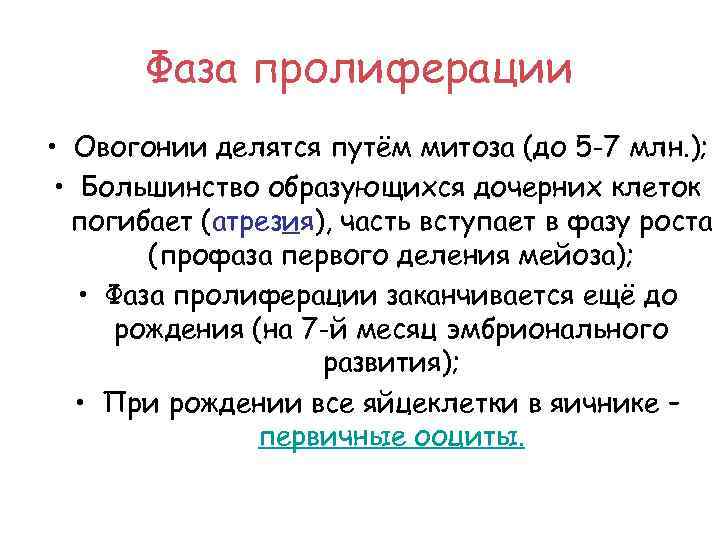 Фаза пролиферации

• Овогонии делятся путём митоза (до 5-7 млн.);

• Большинство образующихся дочерних клеток погибает (атрезия), часть вступает в фазу роста (профаза первого деления мейоза);

• Фаза пролиферации заканчивается ещё до рождения (на 7-й месяц эмбрионального развития);

• При рождении все яйцеклетки в яичнике - первичные ооциты.